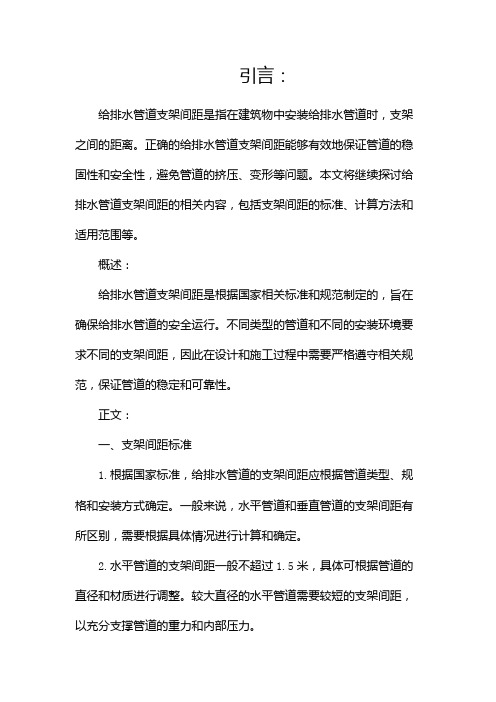 引言：

给排水管道支架间距是指在建筑物中安装给排水管道时，支架之间的距离。正确的给排水管道支架间距能够有效地保证管道的稳固性和安全性，避免管道的挤压、变形等问题。本文将继续探讨给排水管道支架间距的相关内容，包括支架间距的标准、计算方法和适用范围等。

概述：

给排水管道支架间距是根据国家相关标准和规范制定的，旨在确保给排水管道的安全运行。不同类型的管道和不同的安装环境要求不同的支架间距，因此在设计和施工过程中需要严格遵守相关规范，保证管道的稳定和可靠性。

正文：

一、支架间距标准

1. 根据国家标准，给排水管道的支架间距应根据管道类型、规格和安装方式确定。一般来说，水平管道和垂直管道的支架间距有所区别，需要根据具体情况进行计算和确定。

2. 水平管道的支架间距一般不超过 1.5 米，具体可根据管道的直径和材质进行调整。较大直径的水平管道需要较短的支架间距，以充分支撑管道的重力和内部压力。